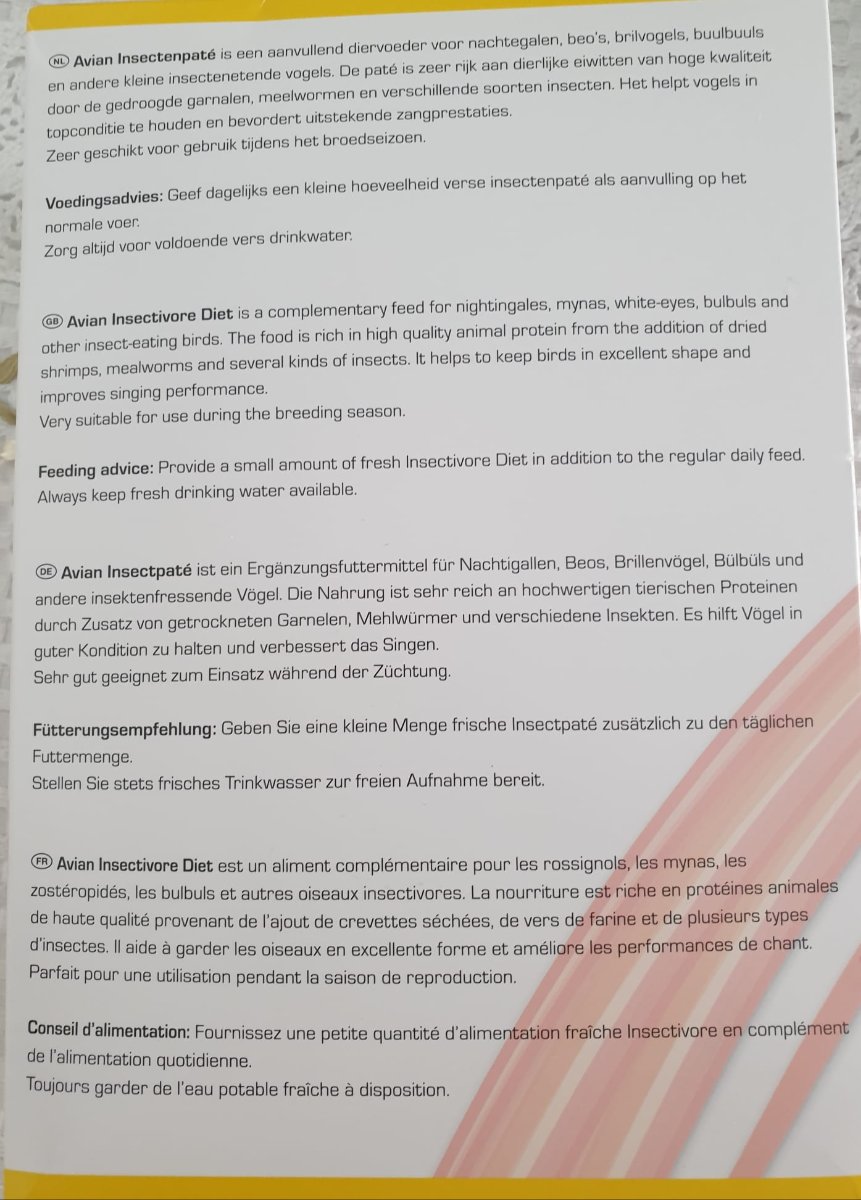 NL Avian Insectenpaté is een aanvullend diervoeder voor nachtegalen, beo's, brilvogels, buulbuuls en andere kleine insectenetende vogels. De paté is zeer rijk aan dierlijke eiwitten van hoge kwaliteit door de gedroogde garnalen, meelwormen en verschillende soorten insecten. Het helpt vogels in topconditie te houden en bevordert uitstekende zangprestaties.
Zeer geschikt voor gebruik tijdens het broedseizoen.

Voedingsadvies: Geef dagelijks een kleine hoeveelheid verse insectenpaté als aanvulling op het normale voer.
Zorg altijd voor voldoende vers drinkwater.

GB Avian Insectivore Diet is a complementary feed for nightingales, mynas, white-eyes, bulbuls and other insect-eating birds. The food is rich in high quality animal protein from the addition of dried shrimps, mealworms and several kinds of insects. It helps to keep birds in excellent shape and improves singing performance.
Very suitable for use during the breeding season.

Feeding advice: Provide a small amount of fresh Insectivore Diet in addition to the regular daily feed.
Always keep fresh drinking water available.

DE Avian Insectpaté ist ein Ergänzungsfuttermittel für Nachtigallen, Beos, Brillenvögel, Bülbüls und andere insektenfressende Vögel. Die Nahrung ist sehr reich an hochwertigen tierischen Proteinen durch Zusatz von getrockneten Garnelen, Mehlwürmer und verschiedene Insekten. Es hilft Vögel in guter Kondition zu halten und verbessert das Singen.
Sehr gut geeignet zum Einsatz während der Züchtung.

Fütterungsempfehlung: Geben Sie eine kleine Menge frische Insectpaté zusätzlich zu den täglichen Futtermenge.
Stellen Sie stets frisches Trinkwasser zur freien Aufnahme bereit.

FR Avian Insectivore Diet est un aliment complémentaire pour les rossignols, les mynas, les zostéropidés, les bulbuls et autres oiseaux insectivores. La nourriture est riche en protéines animales de haute qualité provenant de l'ajout de crevettes séchées, de vers de farine et de plusieurs types d'insectes. Il aide à garder les oiseaux en excellente forme et améliore les performances de chant.
Parfait pour une utilisation pendant la saison de reproduction.

Conseil d'alimentation: Fournissez une petite quantité d'alimentation fraîche Insectivore en complément de l'alimentation quotidienne.
Toujours garder de l'eau potable fraîche à disposition.